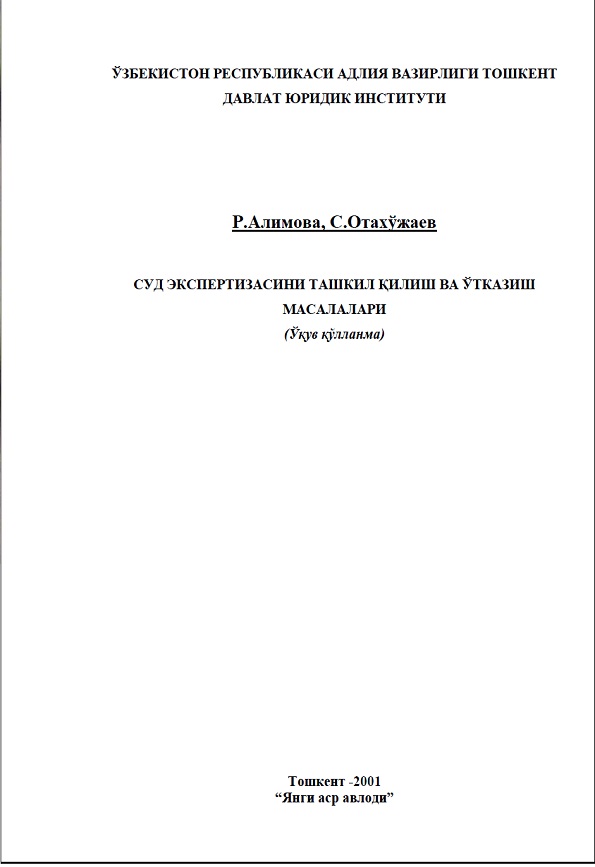 ЎЗБЕКИСТОН РЕСПУБЛИКАСИ АДЛИЯ ВАЗИРЛИГИ ТОШКЕНТ ДАВЛАТ ЮРИДИК ИНСТИТУТИ

Р.Алимова, С.Отахўжаев

СУД ЭКСПЕРТИЗАСИНИ ТАШКИЛ ҚИЛИШ ВА ЎТКАЗИШ МАСАЛАЛАРИ
(Ўқув қўлланма)

Тошкент -2001
“Янги аср авлоди”